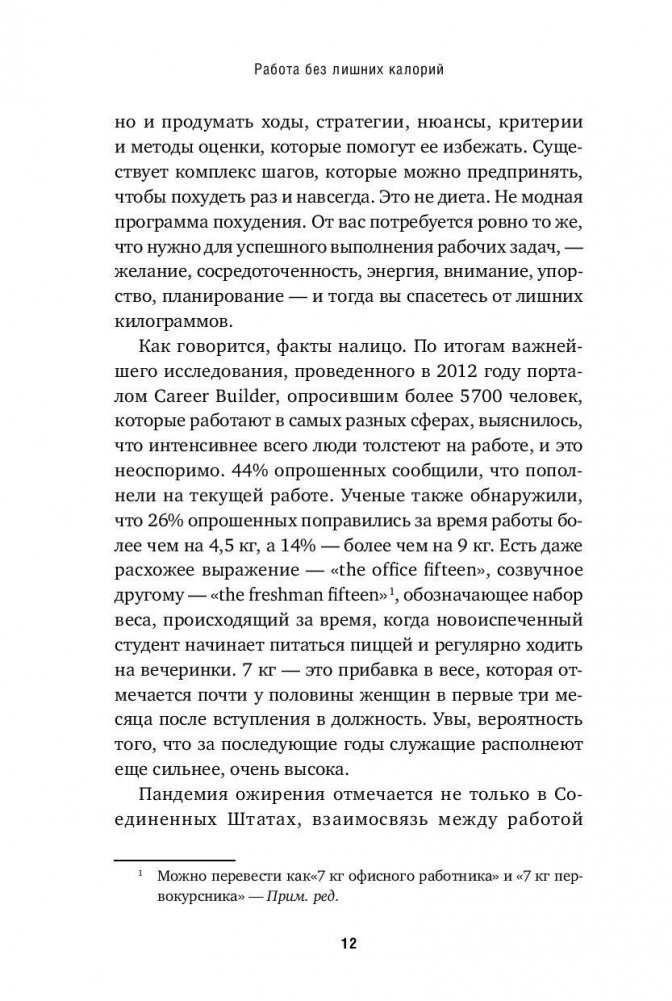 Работа без лишних калорий

но и продумать ходы, стратегии, нюансы, критерии и методы оценки, которые помогут ее избежать. Существует комплекс шагов, которые можно предпринять, чтобы похудеть раз и навсегда. Это не диета. Не модная программа похудения. От вас потребуется ровно то же, что нужно для успешного выполнения рабочих задач, — желание, сосредоточенность, энергия, внимание, упорство, планирование — и тогда вы спасетесь от лишних килограммов.

Как говорится, факты налицо. По итогам важнейшего исследования, проведенного в 2012 году порталом Career Builder, опросившим более 5700 человек, которые работают в самых разных сферах, выяснилось, что интенсивнее всего люди толстеют на работе, и это неоспоримо. 44% опрошенных сообщили, что пополнели на текущей работе. Ученые также обнаружили, что 26% опрошенных поправились за время работы более чем на 4,5 кг, а 14% — более чем на 9 кг. Есть даже расхожее выражение — «the office fifteen», созвучное другому — «the freshman fifteen»$^1$, обозначающее набор веса, происходящий за время, когда новоиспеченный студент начинает питаться пиццей и регулярно ходить на вечеринки. 7 кг — это прибавка в весе, которая отмечается почти у половины женщин в первые три месяца после вступления в должность. Увы, вероятность того, что за последующие годы служащие располнеют еще сильнее, очень высока.

Пандемия ожирения отмечается не только в Соединенных Штатах, взаимосвязь между работой

$^1$ Можно перевести как«7 кг офисного работника» и «7 кг первокурсника» — Прим. ред.

12